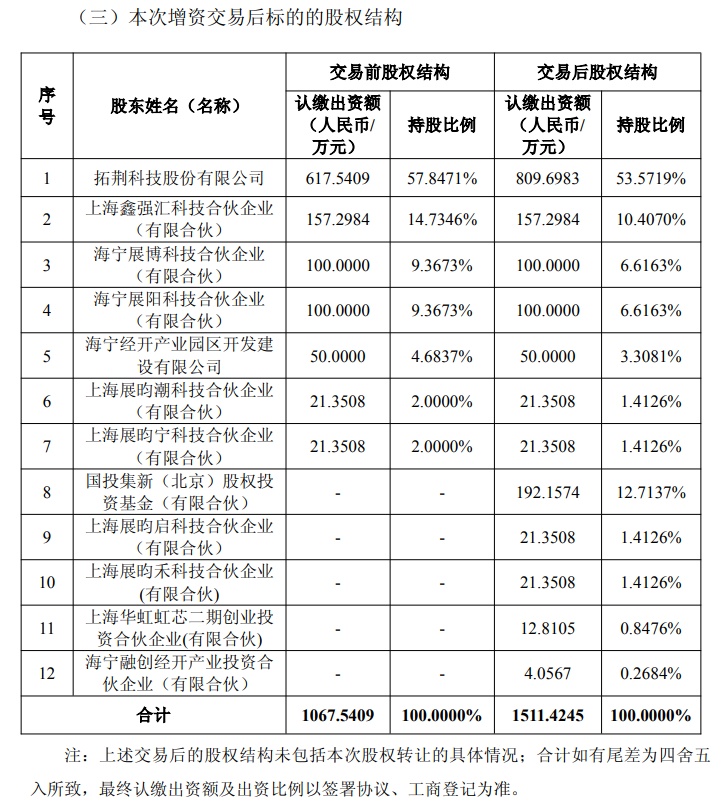 （三）本次增资交易后标的的股权结构

| 序号 | 股东姓名（名称） | 交易前股权结构 认缴出资额（人民币/万元） | 交易前股权结构 持股比例 | 交易后股权结构 认缴出资额（人民币/万元） | 交易后股权结构 持股比例 |
|---|---|---|---|---|---|
| 1 | 拓荆科技股份有限公司 | 617.5409 | 57.8471% | 809.6983 | 53.5719% |
| 2 | 上海鑫强汇科技合伙企业（有限合伙） | 157.2984 | 14.7346% | 157.2984 | 10.4070% |
| 3 | 海宁展博科技合伙企业（有限合伙） | 100.0000 | 9.3673% | 100.0000 | 6.6163% |
| 4 | 海宁展阳科技合伙企业（有限合伙） | 100.0000 | 9.3673% | 100.0000 | 6.6163% |
| 5 | 海宁经开产业园区开发建设有限公司 | 50.0000 | 4.6837% | 50.0000 | 3.3081% |
| 6 | 上海展昀潮科技合伙企业（有限合伙） | 21.3508 | 2.0000% | 21.3508 | 1.4126% |
| 7 | 上海展昀宁科技合伙企业（有限合伙） | 21.3508 | 2.0000% | 21.3508 | 1.4126% |
| 8 | 国投集新（北京）股权投资基金（有限合伙） | - | - | 192.1574 | 12.7137% |
| 9 | 上海展昀启科技合伙企业（有限合伙） | - | - | 21.3508 | 1.4126% |
| 10 | 上海展昀禾科技合伙企业(有限合伙) | - | - | 21.3508 | 1.4126% |
| 11 | 上海华虹虹芯二期创业投资合伙企业(有限合伙) | - | - | 12.8105 | 0.8476% |
| 12 | 海宁融创经开产业投资合伙企业（有限合伙） | - | - | 4.0567 | 0.2684% |
| 合计 | | 1067.5409 | 100.0000% | 1511.4245 | 100.0000% |

注：上述交易后的股权结构未包括本次股权转让的具体情况；合计如有尾差为四舍五入所致，最终认缴出资额及出资比例以签署协议、工商登记为准。